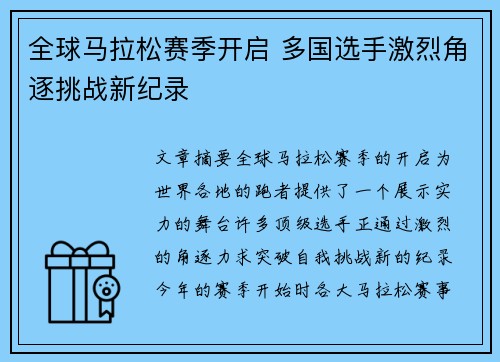 全球马拉松赛季开启 多国选手激烈角逐挑战新纪录

文章摘要全球马拉松赛季的开启为世界各地的跑者提供了一个展示实力的舞台许多顶级选手正通过激烈的角逐力求突破自我挑战新的纪录今年的赛季开始时各大马拉松赛事